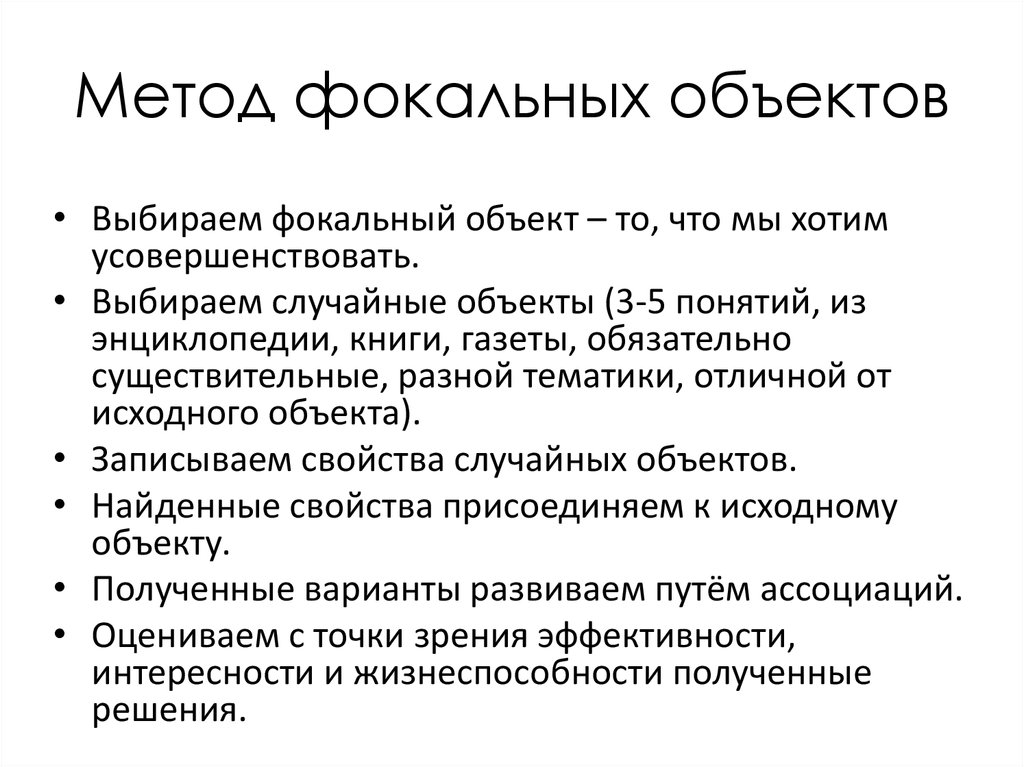 Метод фокальных объектов

• Выбираем фокальный объект – то, что мы хотим усовершенствовать.
• Выбираем случайные объекты (3-5 понятий, из энциклопедии, книги, газеты, обязательно существительные, разной тематики, отличной от исходного объекта).
• Записываем свойства случайных объектов.
• Найденные свойства присоединяем к исходному объекту.
• Полученные варианты развиваем путём ассоциаций.
• Оцениваем с точки зрения эффективности, интересности и жизнеспособности полученные решения.